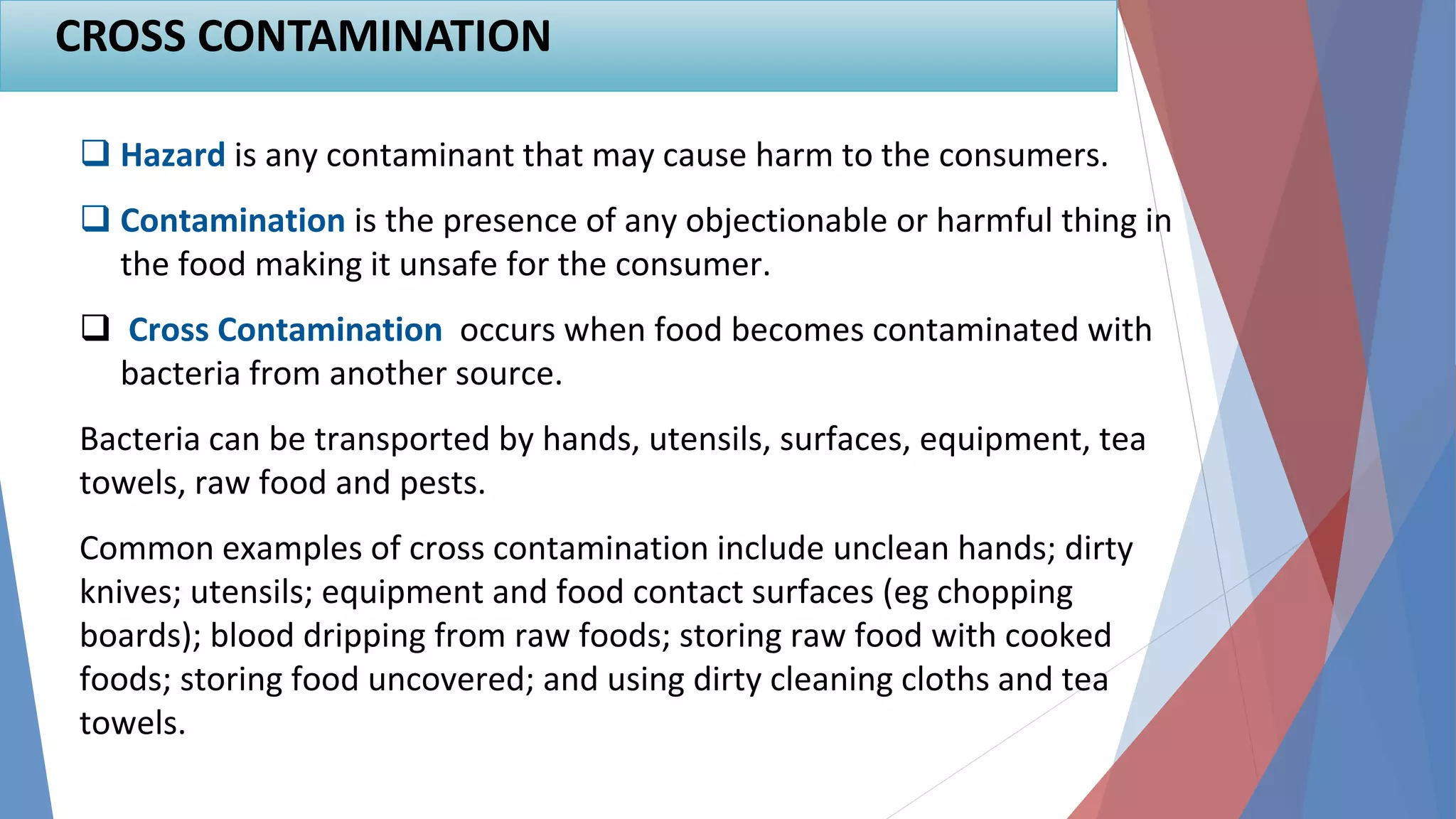 CROSS CONTAMINATION

❑ Hazard is any contaminant that may cause harm to the consumers.

❑ Contamination is the presence of any objectionable or harmful thing in the food making it unsafe for the consumer.

❑ Cross Contamination occurs when food becomes contaminated with bacteria from another source.

Bacteria can be transported by hands, utensils, surfaces, equipment, tea towels, raw food and pests.

Common examples of cross contamination include unclean hands; dirty knives; utensils; equipment and food contact surfaces (eg chopping boards); blood dripping from raw foods; storing raw food with cooked foods; storing food uncovered; and using dirty cleaning cloths and tea towels.